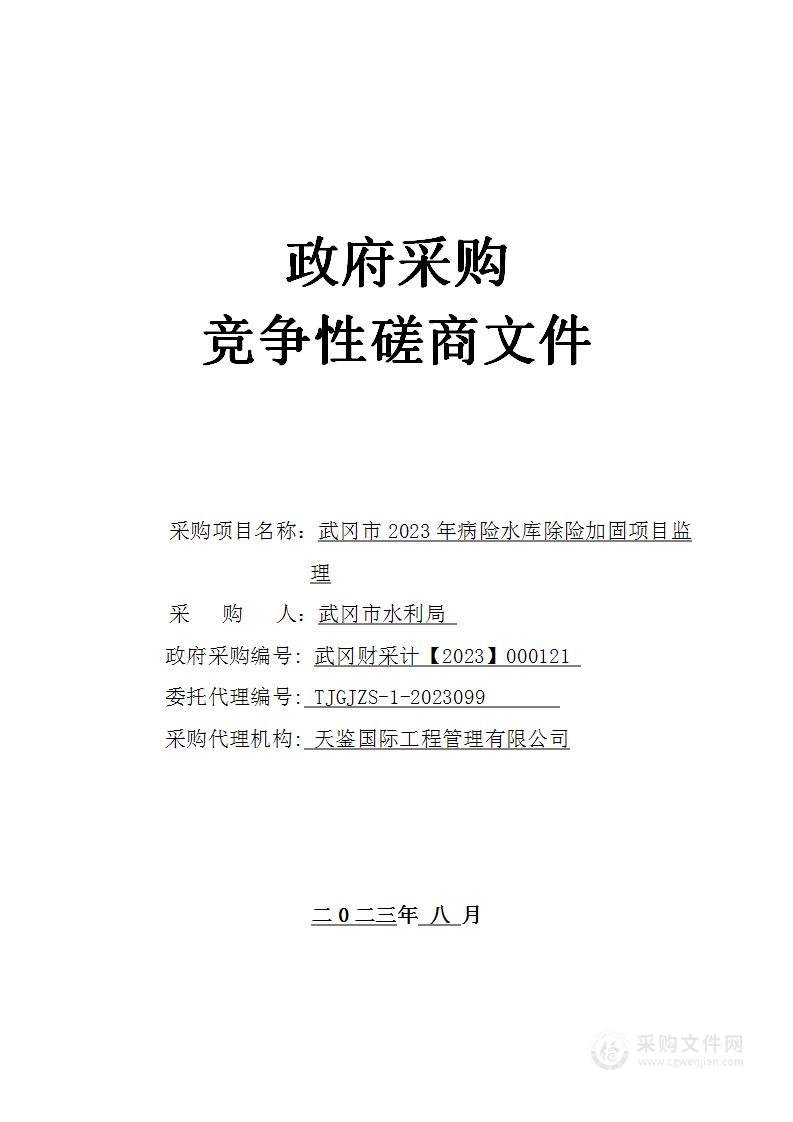 政府采购
竞争性磋商文件

采购项目名称：武冈市 2023 年病险水库除险加固项目监理

采　　购　　人：武冈市水利局

政府采购编号：武冈财采计【2023】000121

委托代理编号：TJGJZS-1-2023099

采购代理机构：天鉴国际工程管理有限公司

二０二三年 八 月

采购文件网
www.cgwenjian.com